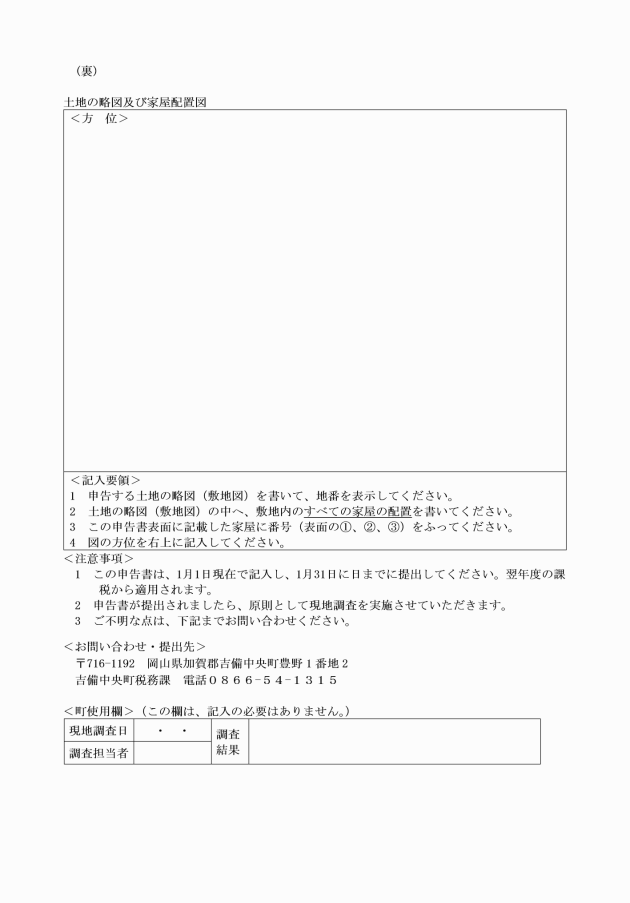 （裏）

土地の略図及び家屋配置図

＜方　位＞

＜記入要領＞
1　申告する土地の略図（敷地図）を書いて、地番を表示してください。
2　土地の略図（敷地図）の中へ、敷地内のすべての家屋の配置を書いてください。
3　この申告書表面に記載した家屋に番号（表面の①、②、③）をふってください。
4　図の方位を右上に記入してください。

＜注意事項＞
1　この申告書は、1月1日現在で記入し、1月31日に日までに提出してください。翌年度の課税から適用されます。
2　申告書が提出されましたら、原則として現地調査を実施させていただきます。
3　ご不明な点は、下記までお問い合わせください。

＜お問い合わせ・提出先＞
〒716-1192　岡山県加賀郡吉備中央町豊野１番地２
吉備中央町税務課　電話０８６６-５４-１３１５

＜町使用欄＞（この欄は、記入の必要はありません。）

| 現地調査日 | ・　・ | 調査結果 | |
|---|---|---|---|
| 調査担当者 | | | |